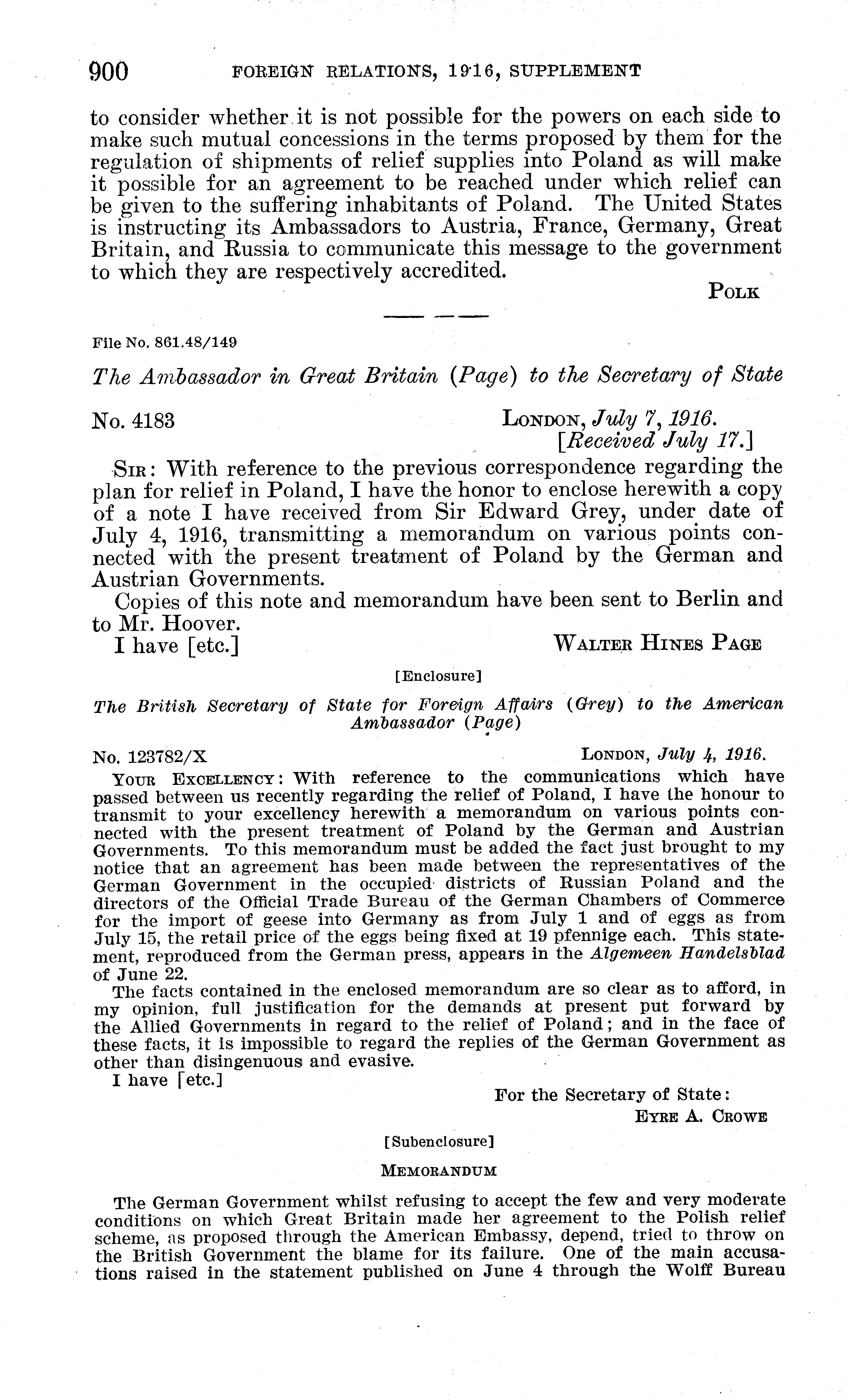 900 FOREIGN RELATIONS, 1916, SUPPLEMENT

to consider whether it is not possible for the powers on each side to make such mutual concessions in the terms proposed by them for the regulation of shipments of relief supplies into Poland as will make it possible for an agreement to be reached under which relief can be given to the suffering inhabitants of Poland. The United States is instructing its Ambassadors to Austria, France, Germany, Great Britain, and Russia to communicate this message to the government to which they are respectively accredited.

POLK

File No. 861.48/149

The Ambassador in Great Britain (Page) to the Secretary of State

No. 4183 LONDON, July 7, 1916.
[Received July 17.]

SIR: With reference to the previous correspondence regarding the plan for relief in Poland, I have the honor to enclose herewith a copy of a note I have received from Sir Edward Grey, under date of July 4, 1916, transmitting a memorandum on various points connected with the present treatment of Poland by the German and Austrian Governments.

Copies of this note and memorandum have been sent to Berlin and to Mr. Hoover.

I have [etc.] WALTER HINES PAGE

[Enclosure]

The British Secretary of State for Foreign Affairs (Grey) to the American Ambassador (Page)

No. 123782/X LONDON, July 4, 1916.

YOUR EXCELLENCY: With reference to the communications which have passed between us recently regarding the relief of Poland, I have the honour to transmit to your excellency herewith a memorandum on various points connected with the present treatment of Poland by the German and Austrian Governments. To this memorandum must be added the fact just brought to my notice that an agreement has been made between the representatives of the German Government in the occupied districts of Russian Poland and the directors of the Official Trade Bureau of the German Chambers of Commerce for the import of geese into Germany as from July 1 and of eggs as from July 15, the retail price of the eggs being fixed at 19 pfennige each. This statement, reproduced from the German press, appears in the Algemeen Handelsblad of June 22.

The facts contained in the enclosed memorandum are so clear as to afford, in my opinion, full justification for the demands at present put forward by the Allied Governments in regard to the relief of Poland; and in the face of these facts, it is impossible to regard the replies of the German Government as other than disingenuous and evasive.

I have [etc.]

For the Secretary of State:
EYRE A. CROWE

[Subenclosure]

MEMORANDUM

The German Government whilst refusing to accept the few and very moderate conditions on which Great Britain made her agreement to the Polish relief scheme, as proposed through the American Embassy, depend, tried to throw on the British Government the blame for its failure. One of the main accusations raised in the statement published on June 4 through the Wolff Bureau